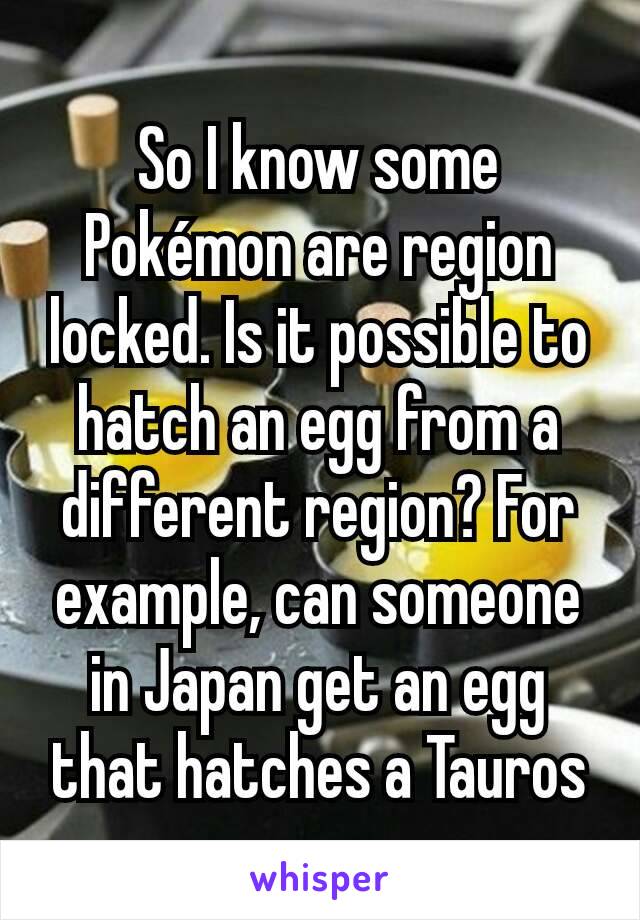 So I know some Pokémon are region locked. Is it possible to hatch an egg from a different region? For example, can someone in Japan get an egg that hatches a Tauros

whisper